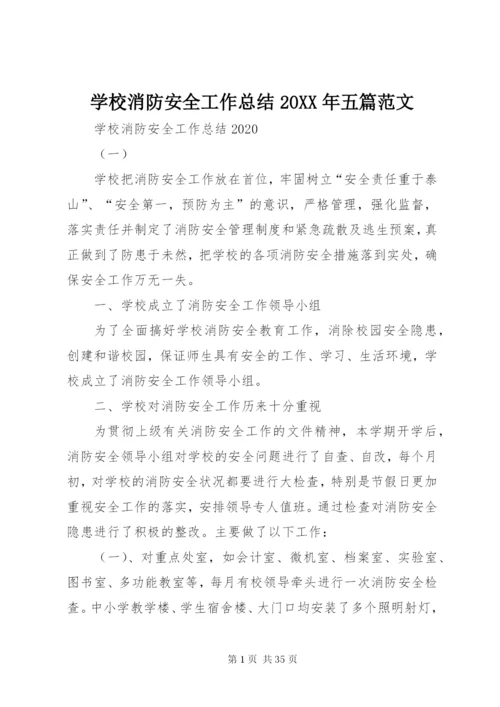 学校消防安全工作总结 20XX 年五篇范文

学校消防安全工作总结 2020

（一）

学校把消防安全工作放在首位，牢固树立“安全责任重于泰山”、“安全第一，预防为主”的意识，严格管理，强化监督，落实责任并制定了消防安全管理制度和紧急疏散及逃生预案，真正做到了防患于未然，把学校的各项消防安全措施落到实处，确保安全工作万无一失。

一、学校成立了消防安全工作领导小组

为了全面搞好学校消防安全教育工作，消除校园安全隐患，创建和谐校园，保证师生具有安全的工作、学习、生活环境，学校成立了消防安全工作领导小组。

二、学校对消防安全工作历来十分重视

为贯彻上级有关消防安全工作的文件精神，本学期开学后，消防安全领导小组对学校的安全问题进行了自查、自改，每个月初，对学校的消防安全状况都要进行大检查，特别是节假日更加重视安全工作的落实，安排领导专人值班。通过检查对消防安全隐患进行了积极的整改。主要做了以下工作：

（一）、对重点处室，如会计室、微机室、档案室、实验室、图书室、多功能教室等，每月有校领导牵头进行一次消防安全检查。中小学教学楼、学生宿舍楼、大门口均安装了多个照明射灯，

第 1 页 共 35 页